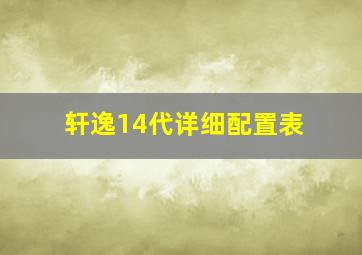 轩逸14代详细配置表